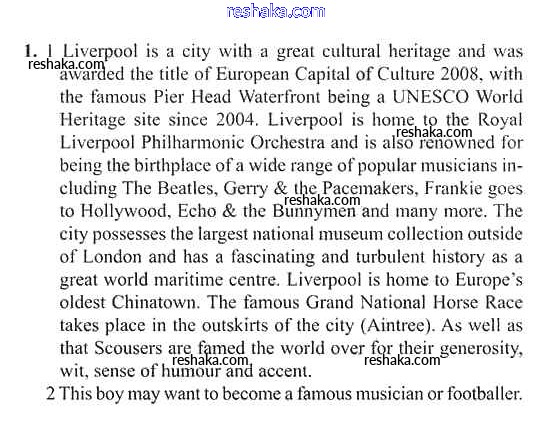 reshaka.com

1. 1 Liverpool is a city with a great cultural heritage and was awarded the title of European Capital of Culture 2008, with the famous Pier Head Waterfront being a UNESCO World Heritage site since 2004. Liverpool is home to the Royal Liverpool Philharmonic Orchestra and is also renowned for being the birthplace of a wide range of popular musicians including The Beatles, Gerry & the Pacemakers, Frankie goes to Hollywood, Echo & the Bunnymen and many more. The city possesses the largest national museum collection outside of London and has a fascinating and turbulent history as a great world maritime centre. Liverpool is home to Europe's oldest Chinatown. The famous Grand National Horse Race takes place in the outskirts of the city (Aintree). As well as that Scousers are famed the world over for their generosity, wit, sense of humour and accent.

2 This boy may want to become a famous musician or footballer.

reshaka.com reshaka.com reshaka.com reshaka.com reshaka.com